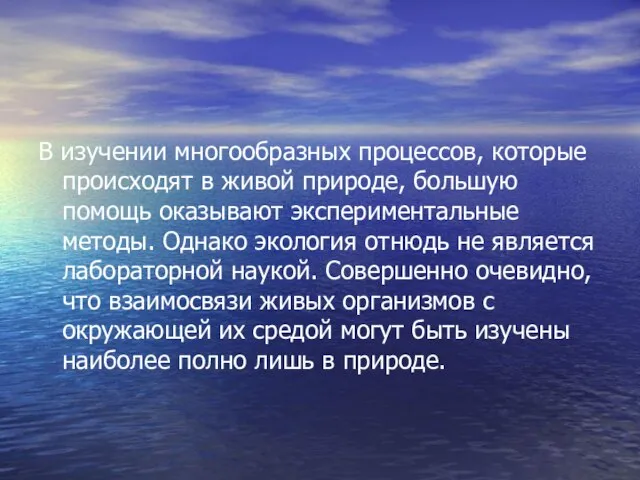 В изучении многообразных процессов, которые происходят в живой природе, большую помощь оказывают экспериментальные методы. Однако экология отнюдь не является лабораторной наукой. Совершенно очевидно, что взаимосвязи живых организмов с окружающей их средой могут быть изучены наиболее полно лишь в природе.